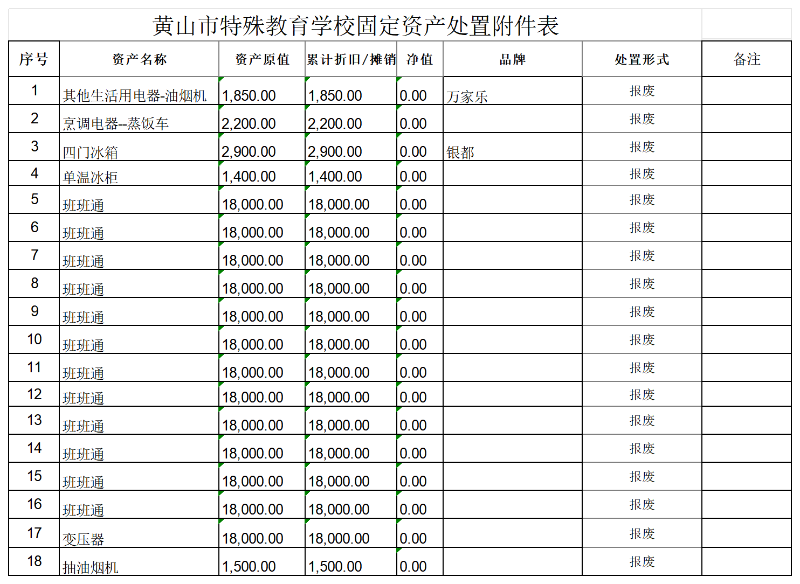 黄山市特殊教育学校固定资产处置附件表

| 序号 | 资产名称 | 资产原值 | 累计折旧/摊销 | 净值 | 品牌 | 处置形式 | 备注 |
|---|---|---|---|---|---|---|---|
| 1 | 其他生活用电器-油烟机 | 1,850.00 | 1,850.00 | 0.00 | 万家乐 | 报废 | |
| 2 | 烹调电器--蒸饭车 | 2,200.00 | 2,200.00 | 0.00 | | 报废 | |
| 3 | 四门冰箱 | 2,900.00 | 2,900.00 | 0.00 | 银都 | 报废 | |
| 4 | 单温冰柜 | 1,400.00 | 1,400.00 | 0.00 | | 报废 | |
| 5 | 班班通 | 18,000.00 | 18,000.00 | 0.00 | | 报废 | |
| 6 | 班班通 | 18,000.00 | 18,000.00 | 0.00 | | 报废 | |
| 7 | 班班通 | 18,000.00 | 18,000.00 | 0.00 | | 报废 | |
| 8 | 班班通 | 18,000.00 | 18,000.00 | 0.00 | | 报废 | |
| 9 | 班班通 | 18,000.00 | 18,000.00 | 0.00 | | 报废 | |
| 10 | 班班通 | 18,000.00 | 18,000.00 | 0.00 | | 报废 | |
| 11 | 班班通 | 18,000.00 | 18,000.00 | 0.00 | | 报废 | |
| 12 | 班班通 | 18,000.00 | 18,000.00 | 0.00 | | 报废 | |
| 13 | 班班通 | 18,000.00 | 18,000.00 | 0.00 | | 报废 | |
| 14 | 班班通 | 18,000.00 | 18,000.00 | 0.00 | | 报废 | |
| 15 | 班班通 | 18,000.00 | 18,000.00 | 0.00 | | 报废 | |
| 16 | 班班通 | 18,000.00 | 18,000.00 | 0.00 | | 报废 | |
| 17 | 变压器 | 18,000.00 | 18,000.00 | 0.00 | | 报废 | |
| 18 | 抽油烟机 | 1,500.00 | 1,500.00 | 0.00 | | 报废 | |